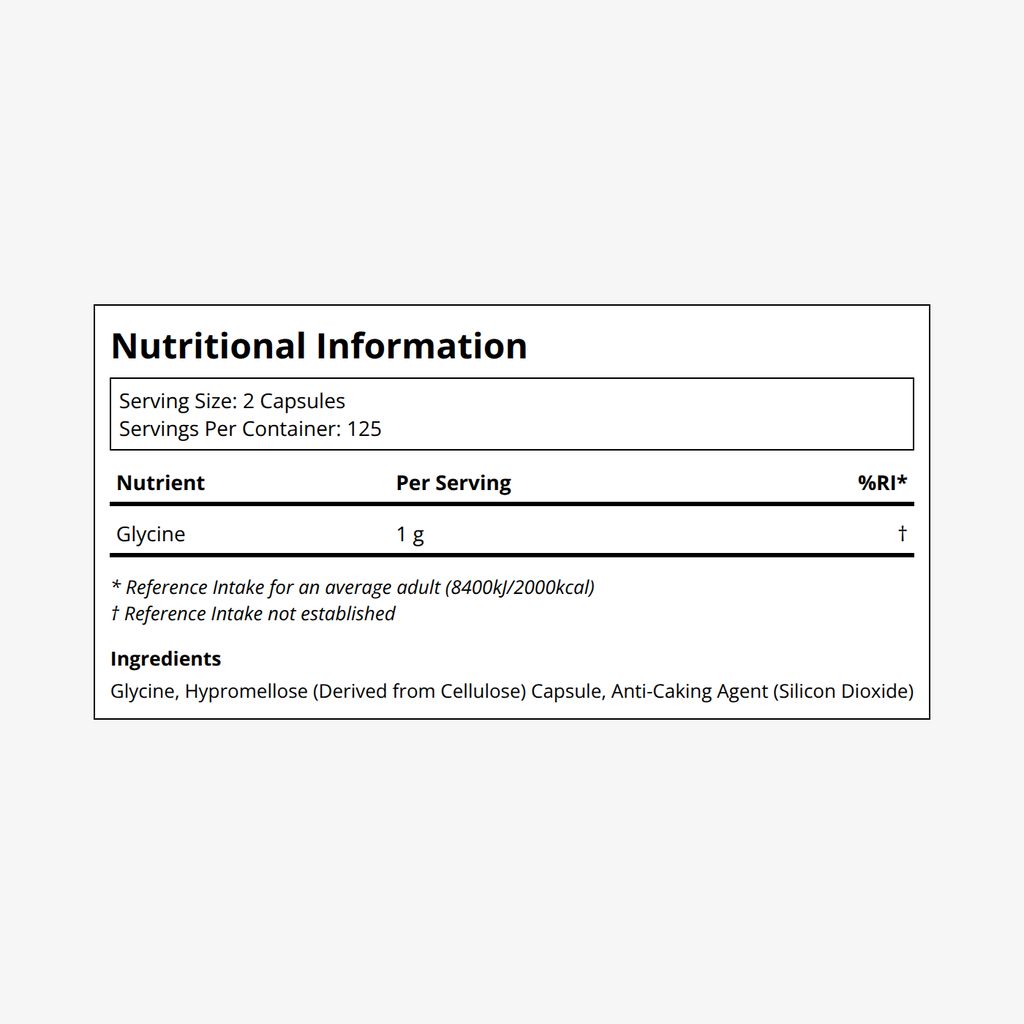 Nutritional Information

Serving Size: 2 Capsules
Servings Per Container: 125

| Nutrient | Per Serving | %RI* |
|---|---|---|
| Glycine | 1 g | † |

* Reference Intake for an average adult (8400kJ/2000kcal)
† Reference Intake not established

Ingredients
Glycine, Hypromellose (Derived from Cellulose) Capsule, Anti-Caking Agent (Silicon Dioxide)